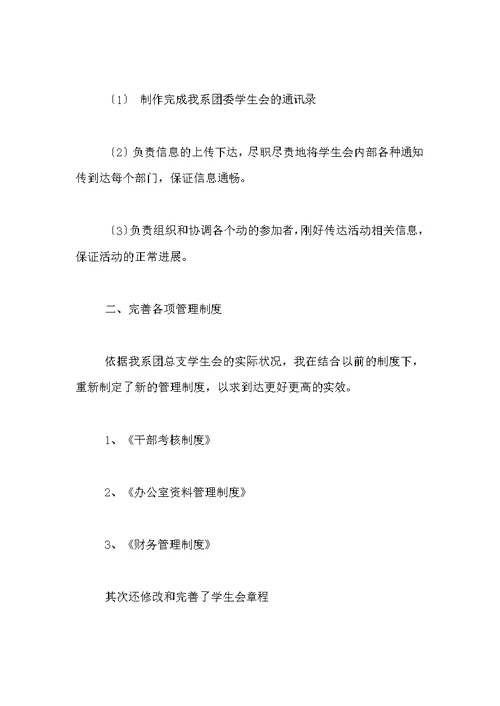 〔1〕 制作完成我系团委学生会的通讯录

〔2〕负责信息的上传下达，尽职尽责地将学生会内部各种通知传到达每个部门，保证信息通畅。

〔3〕负责组织和协调各个动的参加者，刚好传达活动相关信息，保证活动的正常进展。

二、完善各项管理制度

依据我系团总支学生会的实际状况，我在结合以前的制度下，重新制定了新的管理制度，以求到达更好更高的实效。

1、《干部考核制度》

2、《办公室资料管理制度》

3、《财务管理制度》

其次还修改和完善了学生会章程